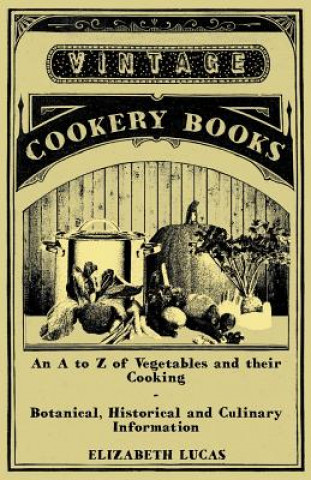 VINTAGE

COOKERY BOOKS

An A to Z of Vegetables and their Cooking

-

Botanical, Historical and Culinary Information

ELIZABETH LUCAS